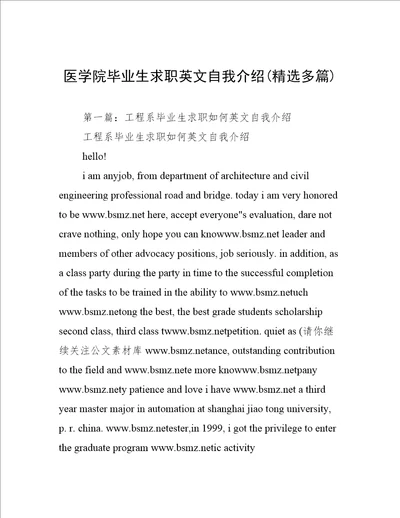 医学院毕业生求职英文自我介绍(精选多篇)

第一篇：工程系毕业生求职如何英文自我介绍

工程系毕业生求职如何英文自我介绍

hello!

i am anyjob, from department of architecture and civil engineering professional road and bridge. today i am very honored to be www.bsmz.net here, accept everyone"s evaluation, dare not crave nothing, only hope you can knowwww.bsmz.net leader and members of other advocacy positions, job seriously. in addition, as a class party during the party in time to the successful completion of the tasks to be trained in the ability to www.bsmz.netuch www.bsmz.netong the best, the best grade students scholarship second class, third class twww.bsmz.netpetition. quiet as (请你继续关注公文素材库 www.bsmz.netance, outstanding contribution to the field and www.bsmz.nete more knowwww.bsmz.netpany www.bsmz.nety patience and love i have www.bsmz.net a third year master major in automation at shanghai jiao tong university, p. r. china. www.bsmz.netester,in 1999, i got the privilege to enter the graduate program www.bsmz.netic activity